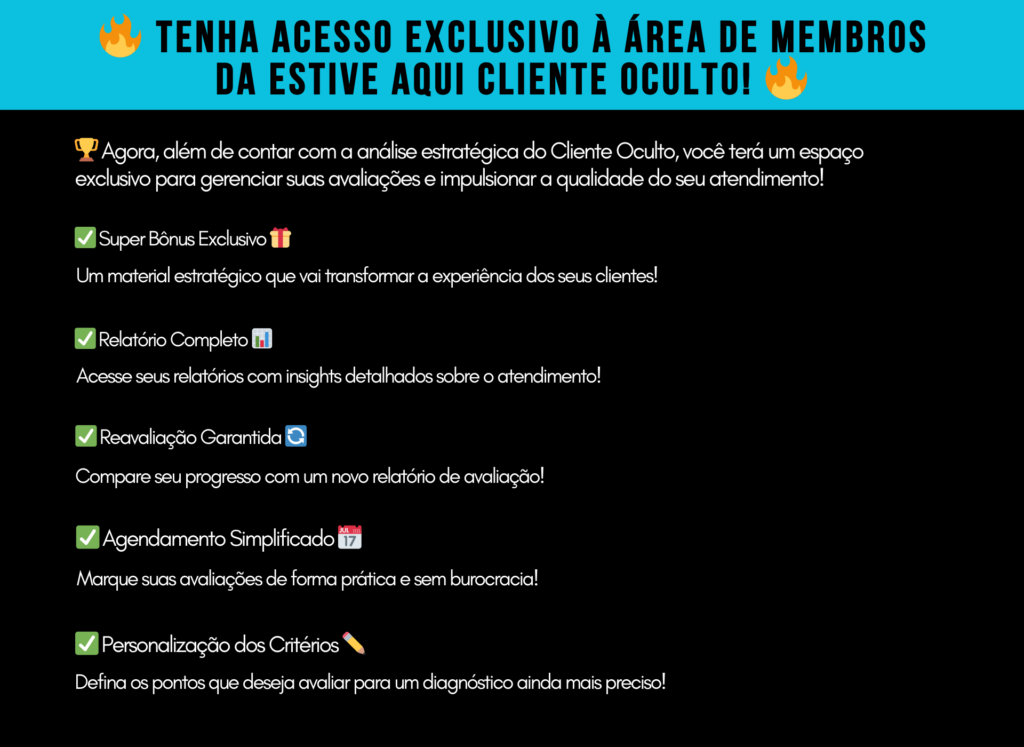 🔥 TENHA ACESSO EXCLUSIVO À ÁREA DE MEMBROS DA ESTIVE AQUI CLIENTE OCULTO! 🔥

🏆 Agora, além de contar com a análise estratégica do Cliente Oculto, você terá um espaço exclusivo para gerenciar suas avaliações e impulsionar a qualidade do seu atendimento!

✅ Super Bônus Exclusivo 🎁

Um material estratégico que vai transformar a experiência dos seus clientes!

✅ Relatório Completo 📊

Acesse seus relatórios com insights detalhados sobre o atendimento!

✅ Reavaliação Garantida 🔄

Compare seu progresso com um novo relatório de avaliação!

✅ Agendamento Simplificado 📅

Marque suas avaliações de forma prática e sem burocracia!

✅ Personalização dos Critérios ✏️

Defina os pontos que deseja avaliar para um diagnóstico ainda mais preciso!